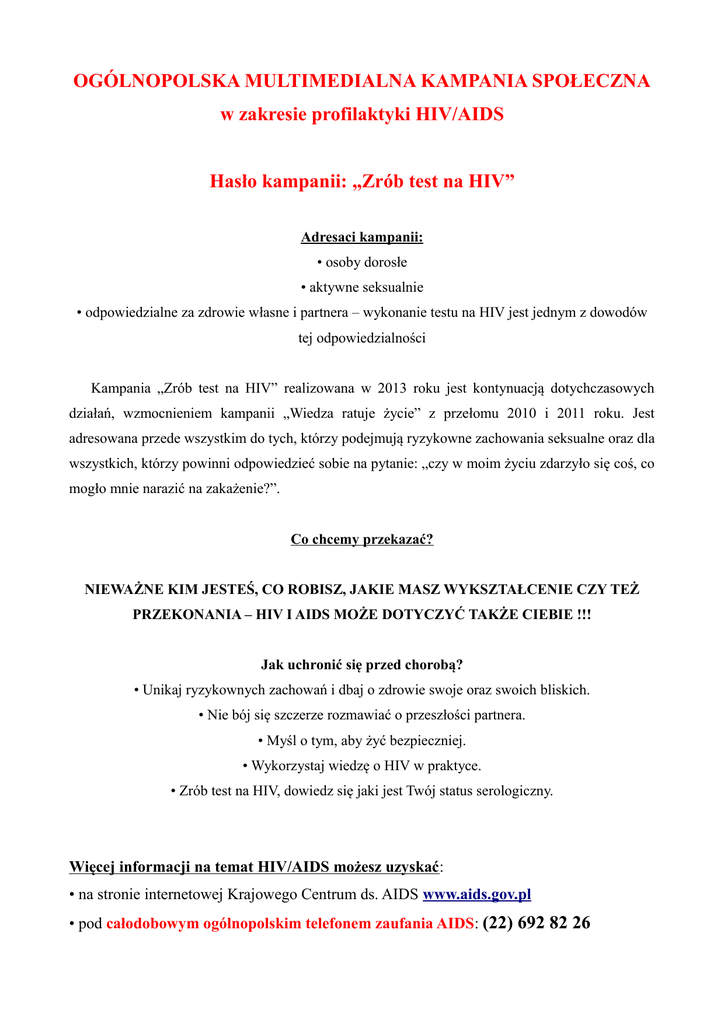 OGÓLNOPOLSKA MULTIMEDIALNA KAMPANIA SPOŁECZNA
w zakresie profilaktyki HIV/AIDS

Hasło kampanii: „Zrób test na HIV”

Adresaci kampanii:
• osoby dorosłe
• aktywne seksualnie
• odpowiedzialne za zdrowie własne i partnera – wykonanie testu na HIV jest jednym z dowodów tej odpowiedzialności

Kampania „Zrób test na HIV” realizowana w 2013 roku jest kontynuacją dotychczasowych działań, wzmocnieniem kampanii „Wiedza ratuje życie” z przełomu 2010 i 2011 roku. Jest adresowana przede wszystkim do tych, którzy podejmują ryzykowne zachowania seksualne oraz dla wszystkich, którzy powinni odpowiedzieć sobie na pytanie: „czy w moim życiu zdarzyło się coś, co mogło mnie narazić na zakażenie?”.

Co chcemy przekazać?

NIEWAŻNE KIM JESTEŚ, CO ROBISZ, JAKIE MASZ WYKSZTAŁCENIE CZY TEŻ PRZEKONANIA – HIV I AIDS MOŻE DOTYCZYĆ TAKŻE CIEBIE !!!

Jak uchronić się przed chorobą?
• Unikaj ryzykownych zachowań i dbaj o zdrowie swoje oraz swoich bliskich.
• Nie bój się szczerze rozmawiać o przeszłości partnera.
• Myśl o tym, aby żyć bezpieczniej.
• Wykorzystaj wiedzę o HIV w praktyce.
• Zrób test na HIV, dowiedz się jaki jest Twój status serologiczny.

Więcej informacji na temat HIV/AIDS możesz uzyskać:
• na stronie internetowej Krajowego Centrum ds. AIDS www.aids.gov.pl
• pod całodobowym ogólnopolskim telefonem zaufania AIDS: (22) 692 82 26